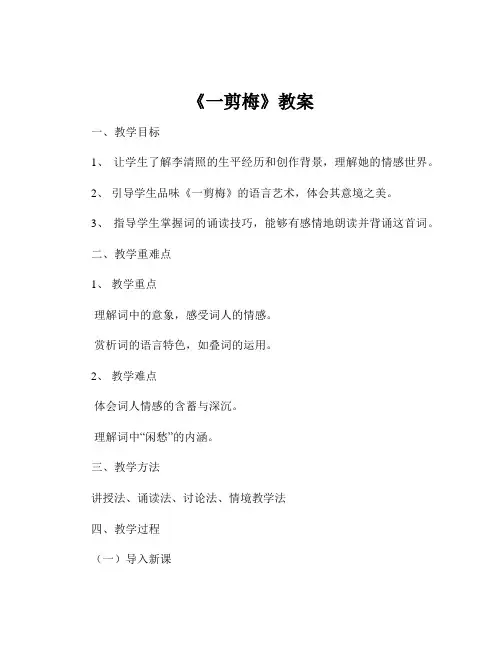 《一剪梅》教案

一、教学目标

1、 让学生了解李清照的生平经历和创作背景，理解她的情感世界。

2、 引导学生品味《一剪梅》的语言艺术，体会其意境之美。

3、 指导学生掌握词的诵读技巧，能够有感情地朗读并背诵这首词。

二、教学重难点

1、 教学重点

理解词中的意象，感受词人的情感。

赏析词的语言特色，如叠词的运用。

2、 教学难点

体会词人情感的含蓄与深沉。

理解词中“闲愁”的内涵。

三、教学方法

讲授法、诵读法、讨论法、情境教学法

四、教学过程

（一）导入新课